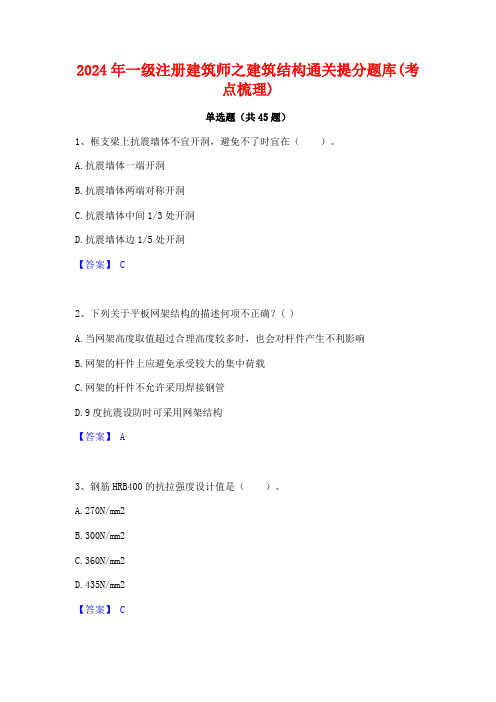 2024年一级注册建筑师之建筑结构通关提分题库(考点梳理)

单选题（共45题）

1、框支梁上抗震墙体不宜开洞，避免不了时宜在（　　）。

A.抗震墙体一端开洞

B.抗震墙体两端对称开洞

C.抗震墙体中间1/3处开洞

D.抗震墙体边1/5处开洞

【答案】 C

2、下列关于平板网架结构的描述何项不正确？( )

A.当网架高度取值超过合理高度较多时，也会对杆件产生不利影响

B.网架的杆件上应避免承受较大的集中荷载

C.网架的杆件不允许采用焊接钢管

D.9度抗震设防时可采用网架结构

【答案】 A

3、钢筋HRB400的抗拉强度设计值是（　　）。

A.270N/mm2

B.300N/mm2

C.360N/mm2

D.435N/mm2

【答案】 C